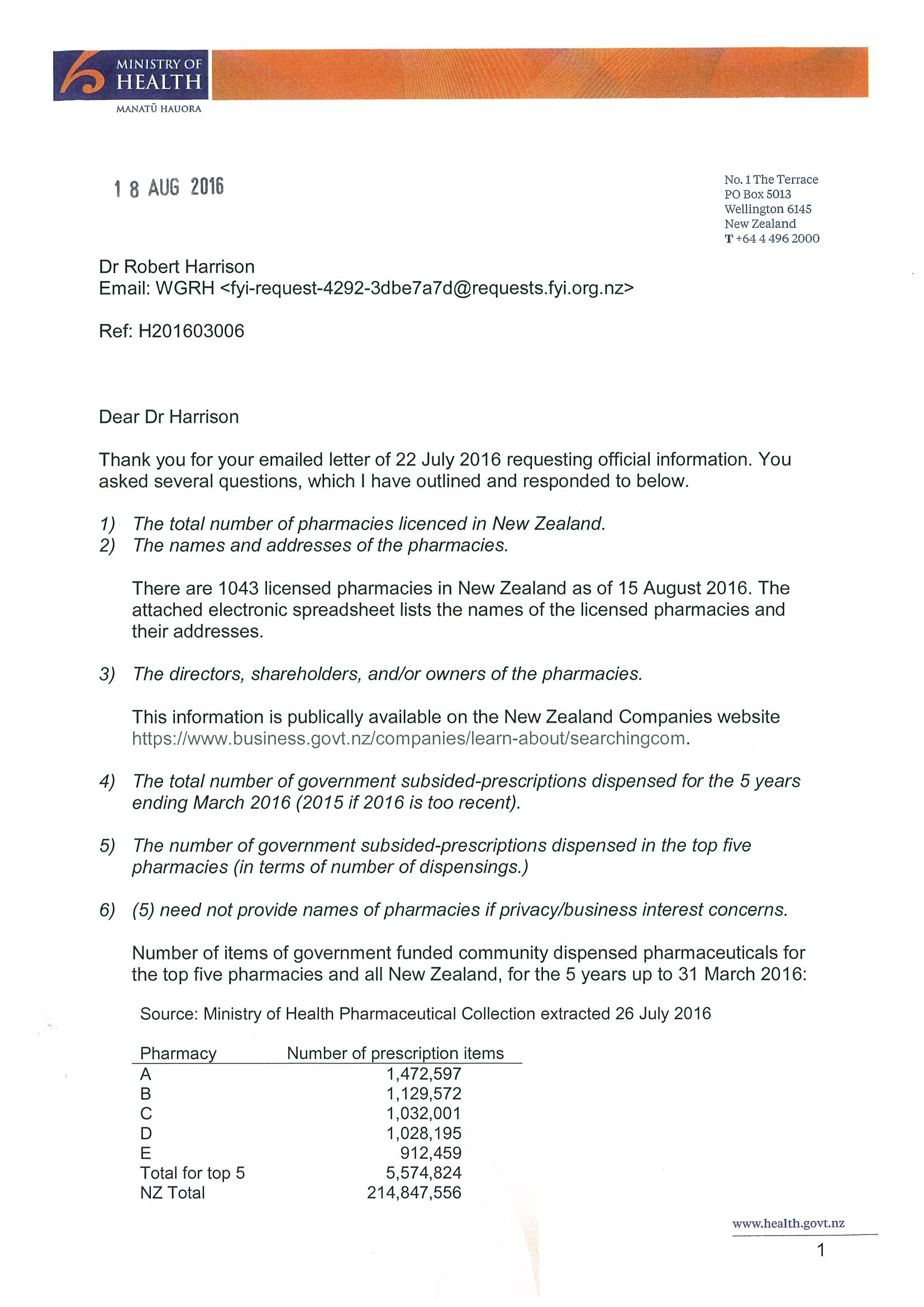 MINISTRY OF HEALTH
MANATŪ HAUORA

18 AUG 2016

No. 1 The Terrace
PO Box 5013
Wellington 6145
New Zealand
T +64 4 496 2000

Dr Robert Harrison
Email: WGRH <fyi-request-4292-3dbe7a7d@requests.fyi.org.nz>

Ref: H201603006

Dear Dr Harrison

Thank you for your emailed letter of 22 July 2016 requesting official information. You asked several questions, which I have outlined and responded to below.

1) The total number of pharmacies licenced in New Zealand.
2) The names and addresses of the pharmacies.

There are 1043 licensed pharmacies in New Zealand as of 15 August 2016. The attached electronic spreadsheet lists the names of the licensed pharmacies and their addresses.

3) The directors, shareholders, and/or owners of the pharmacies.

This information is publically available on the New Zealand Companies website https://www.business.govt.nz/companies/learn-about/searchingcom.

4) The total number of government subsided-prescriptions dispensed for the 5 years ending March 2016 (2015 if 2016 is too recent).

5) The number of government subsided-prescriptions dispensed in the top five pharmacies (in terms of number of dispensings.)

6) (5) need not provide names of pharmacies if privacy/business interest concerns.

Number of items of government funded community dispensed pharmaceuticals for the top five pharmacies and all New Zealand, for the 5 years up to 31 March 2016:

Source: Ministry of Health Pharmaceutical Collection extracted 26 July 2016

| Pharmacy | Number of prescription items |
|---|---|
| A | 1,472,597 |
| B | 1,129,572 |
| C | 1,032,001 |
| D | 1,028,195 |
| E | 912,459 |
| Total for top 5 | 5,574,824 |
| NZ Total | 214,847,556 |

www.health.govt.nz

1